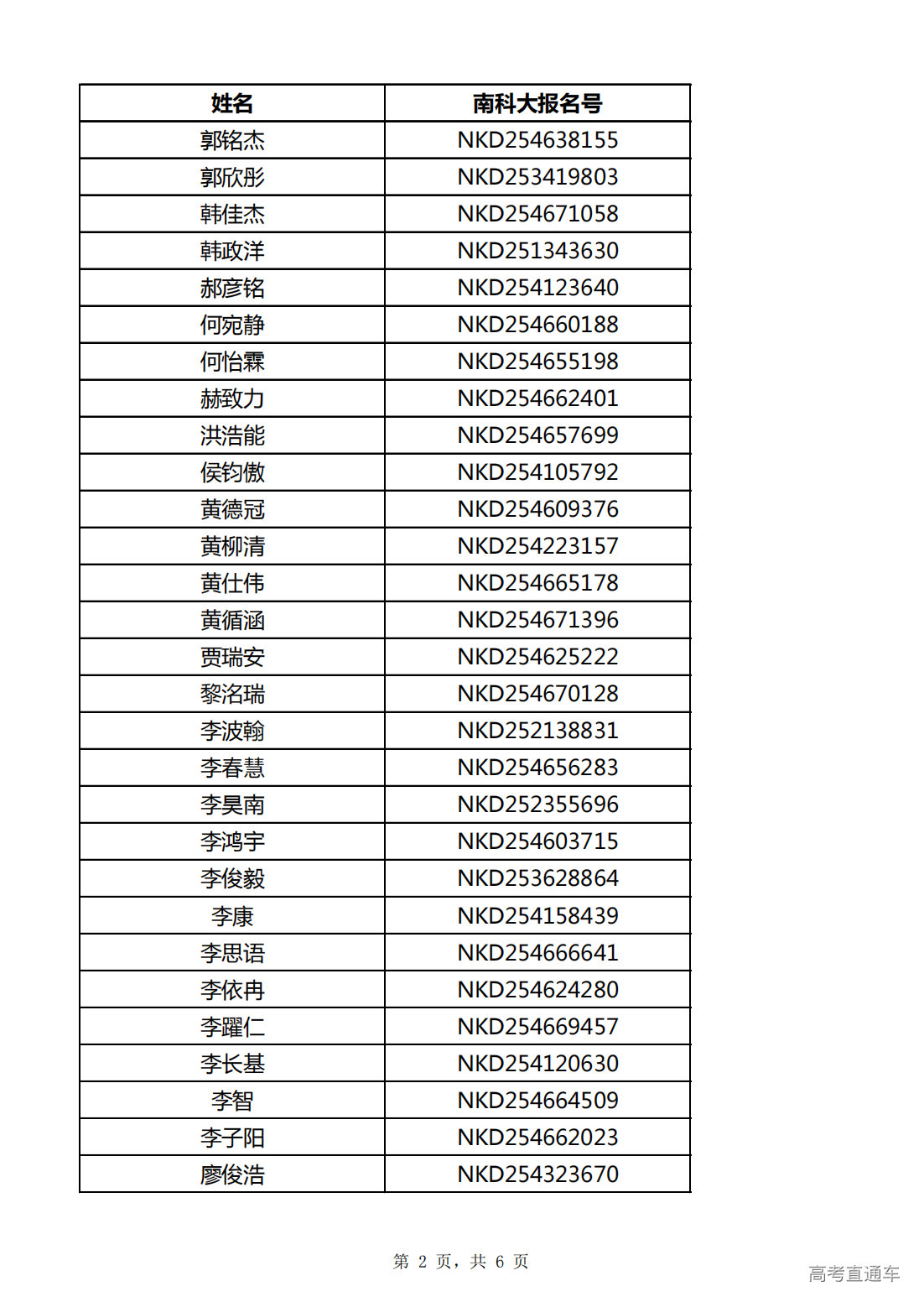 | 姓名 | 南科大报名号 |
|---|---|
| 郭铭杰 | NKD254638155 |
| 郭欣彤 | NKD253419803 |
| 韩佳杰 | NKD254671058 |
| 韩政洋 | NKD251343630 |
| 郝彦铭 | NKD254123640 |
| 何宛静 | NKD254660188 |
| 何怡霖 | NKD254655198 |
| 赫致力 | NKD254662401 |
| 洪浩能 | NKD254657699 |
| 侯钧傲 | NKD254105792 |
| 黄德冠 | NKD254609376 |
| 黄柳清 | NKD254223157 |
| 黄仕伟 | NKD254665178 |
| 黄循涵 | NKD254671396 |
| 贾瑞安 | NKD254625222 |
| 黎洺瑞 | NKD254670128 |
| 李波翰 | NKD252138831 |
| 李春慧 | NKD254656283 |
| 李昊南 | NKD252355696 |
| 李鸿宇 | NKD254603715 |
| 李俊毅 | NKD253628864 |
| 李康 | NKD254158439 |
| 李思语 | NKD254666641 |
| 李依冉 | NKD254624280 |
| 李躍仁 | NKD254669457 |
| 李长基 | NKD254120630 |
| 李智 | NKD254664509 |
| 李子阳 | NKD254662023 |
| 廖俊浩 | NKD254323670 |

第 2 页，共 6 页

高考直通车